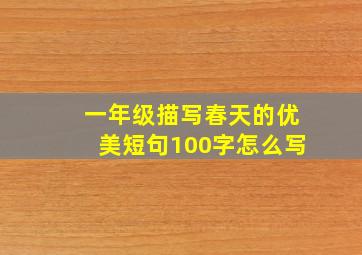 一年级描写春天的优美短句100字怎么写